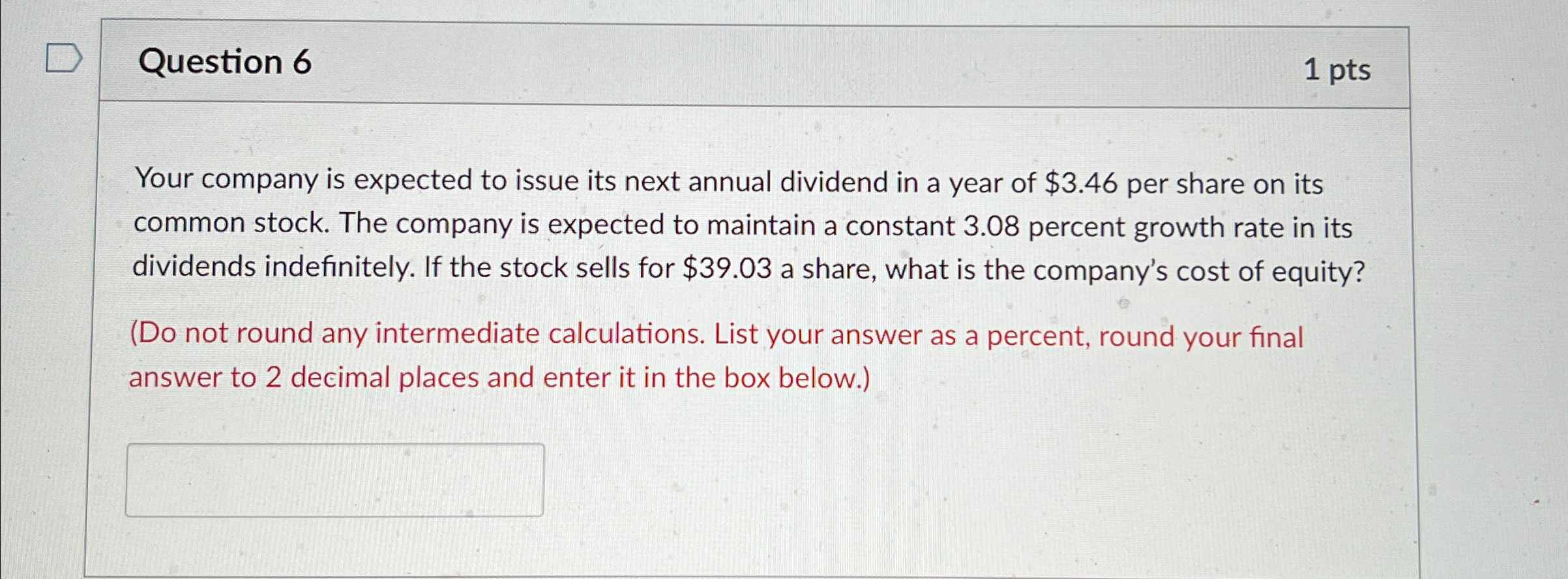 Question 6

1 pts

Your company is expected to issue its next annual dividend in a year of $3.46 per share on its common stock. The company is expected to maintain a constant 3.08 percent growth rate in its dividends indefinitely. If the stock sells for $39.03 a share, what is the company's cost of equity?

(Do not round any intermediate calculations. List your answer as a percent, round your final answer to 2 decimal places and enter it in the box below.)